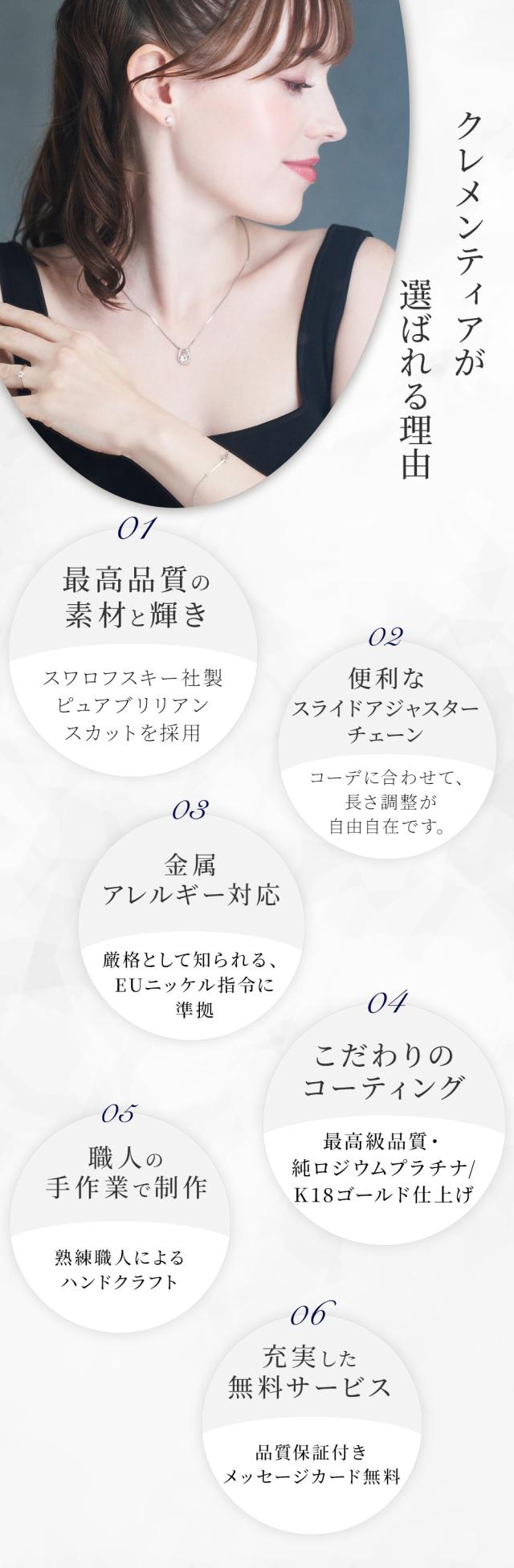 クレメンティアが
選ばれる理由

01
最高品質の
素材と輝き

スワロフスキー社製
ピュアブリリアン
スカットを採用

02
便利な
スライドアジャスター
チェーン

コーデに合わせて、
長さ調整が
自由自在です。

03
金属
アレルギー対応

厳格として知られる、
EUニッケル指令に
準拠

04
こだわりの
コーティング

最高級品質・
純ロジウムプラチナ/
K18ゴールド仕上げ

05
職人の
手作業で制作

熟練職人による
ハンドクラフト

06
充実した
無料サービス

品質保証付き
メッセージカード無料